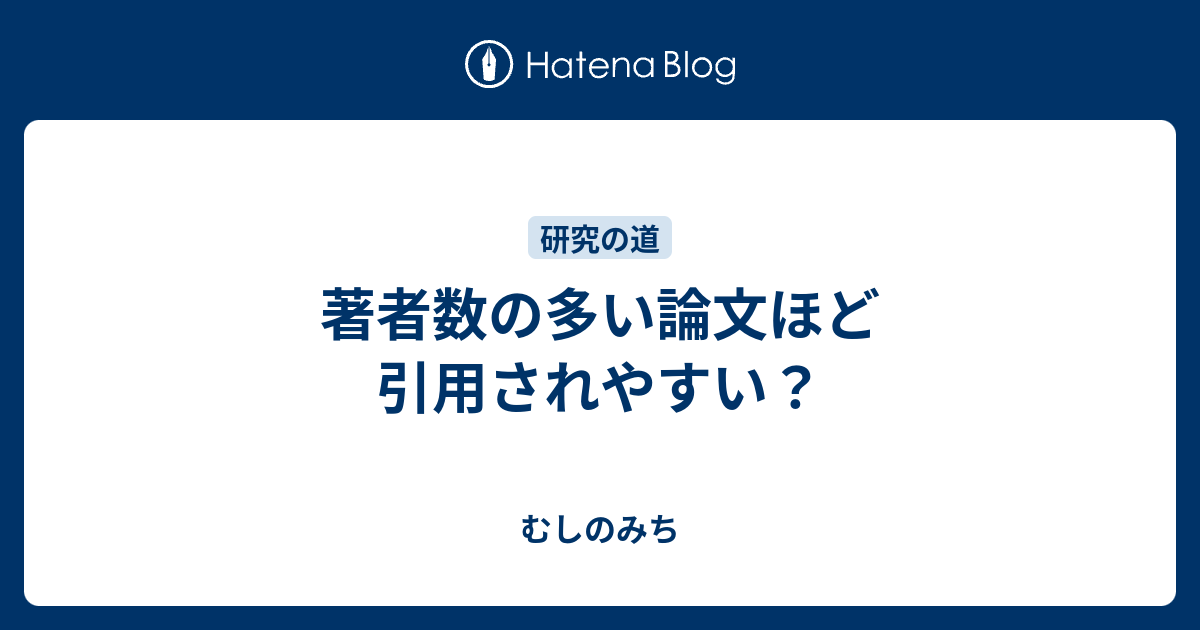 Hatena Blog

研究の道

著者数の多い論文ほど引用されやすい？

むしのみち